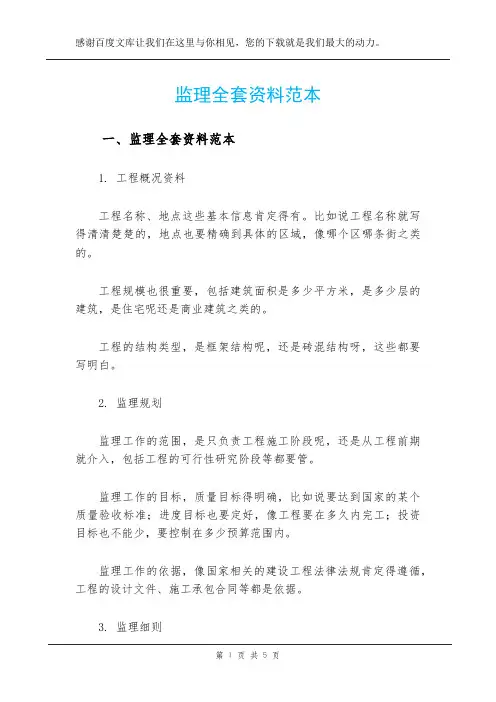 感谢百度文库让我们在这里与你相见，您的下载就是我们最大的动力。

监理全套资料范本

一、监理全套资料范本

1. 工程概况资料

工程名称、地点这些基本信息肯定得有。比如说工程名称就写得清清楚楚的，地点也要精确到具体的区域，像哪个区哪条街之类的。

工程规模也很重要，包括建筑面积是多少平方米，是多少层的建筑，是住宅呢还是商业建筑之类的。

工程的结构类型，是框架结构呢，还是砖混结构呀，这些都要写明白。

2. 监理规划

监理工作的范围，是只负责工程施工阶段呢，还是从工程前期就介入，包括工程的可行性研究阶段等都要管。

监理工作的目标，质量目标得明确，比如说要达到国家的某个质量验收标准；进度目标也要定好，像工程要在多久内完工；投资目标也不能少，要控制在多少预算范围内。

监理工作的依据，像国家相关的建设工程法律法规肯定得遵循，工程的设计文件、施工承包合同等都是依据。

3. 监理细则

第 1 页 共 5 页